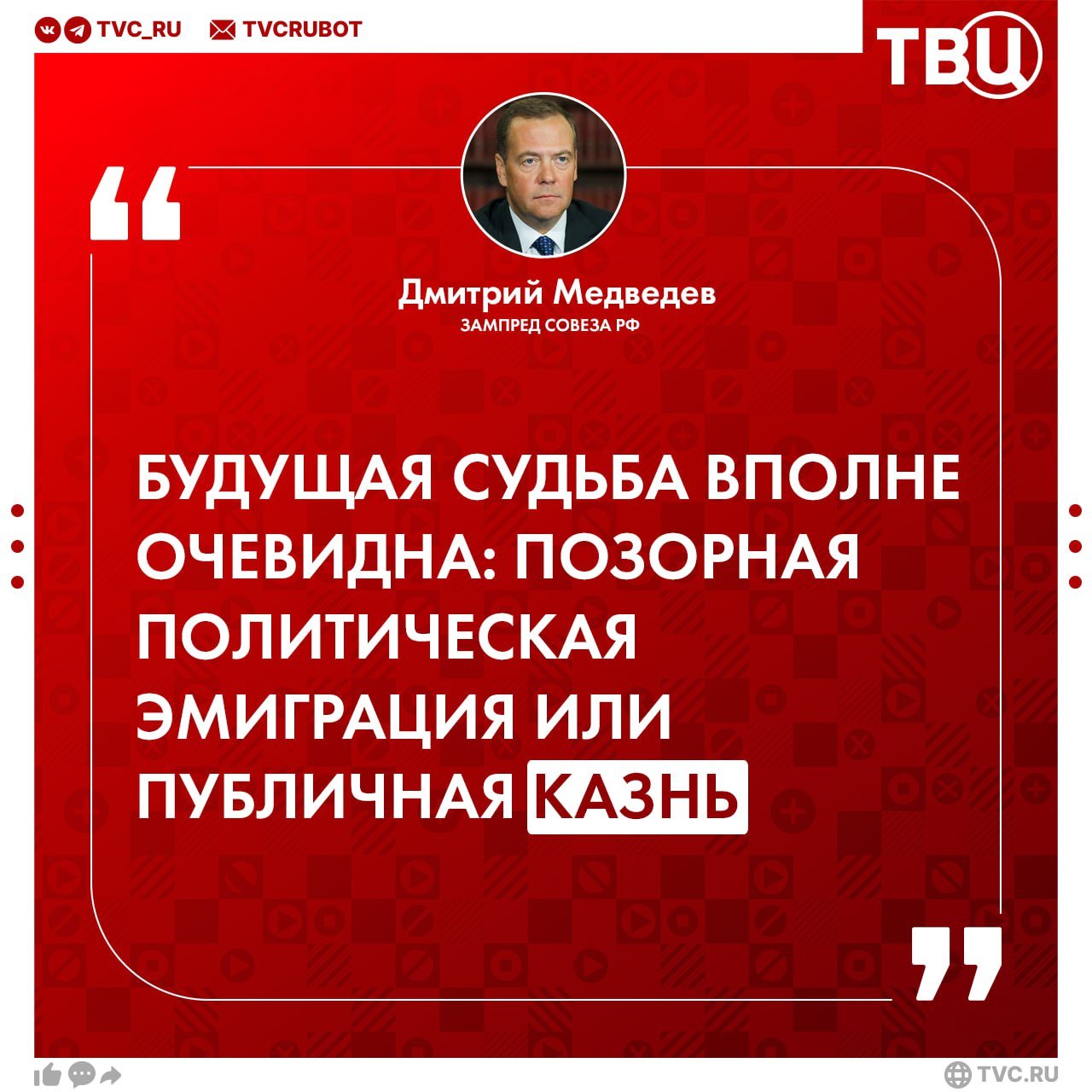 TVC_RU TVCRUBOT

ТВЦ

Дмитрий Медведев
ЗАМПРЕД СОВЕЗА РФ

БУДУЩАЯ СУДЬБА ВПОЛНЕ ОЧЕВИДНА: ПОЗОРНАЯ ПОЛИТИЧЕСКАЯ ЭМИГРАЦИЯ ИЛИ ПУБЛИЧНАЯ КАЗНЬ

TVC.RU